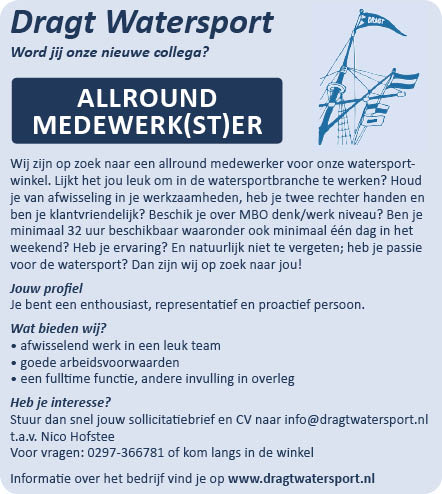 Dragt Watersport

Word jij onze nieuwe collega?

DRAGT

ALLROUND MEDEWERK(ST)ER

Wij zijn op zoek naar een allround medewerker voor onze watersportwinkel. Lijkt het jou leuk om in de watersportbranche te werken? Houd je van afwisseling in je werkzaamheden, heb je twee rechter handen en ben je klantvriendelijk? Beschik je over MBO denk/werk niveau? Ben je minimaal 32 uur beschikbaar waaronder ook minimaal één dag in het weekend? Heb je ervaring? En natuurlijk niet te vergeten; heb je passie voor de watersport? Dan zijn wij op zoek naar jou!

Jouw profiel
Je bent een enthousiast, representatief en proactief persoon.

Wat bieden wij?
• afwisselend werk in een leuk team
• goede arbeidsvoorwaarden
• een fulltime functie, andere invulling in overleg

Heb je interesse?
Stuur dan snel jouw sollicitatiebrief en CV naar info@dragtwatersport.nl t.a.v. Nico Hofstee
Voor vragen: 0297-366781 of kom langs in de winkel

Informatie over het bedrijf vind je op www.dragtwatersport.nl